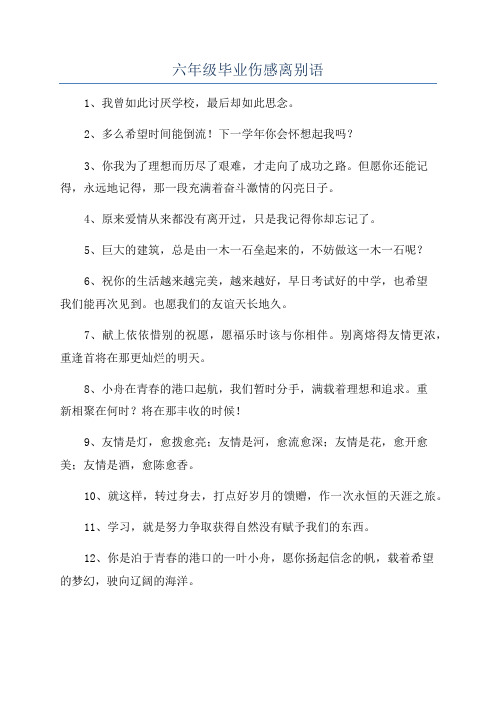 六年级毕业伤感离别语

1、我曾如此讨厌学校，最后却如此思念。

2、多么希望时间能倒流！下一学年你会怀想起我吗？

3、你我为了理想而历尽了艰难，才走向了成功之路。但愿你还能记得，永远地记得，那一段充满着奋斗激情的闪亮日子。

4、原来爱情从来都没有离开过，只是我记得你却忘记了。

5、巨大的建筑，总是由一木一石垒起来的，不妨做这一木一石呢？

6、祝你的生活越来越完美，越来越好，早日考试好的中学，也希望我们能再次见到。也愿我们的友谊天长地久。

7、献上依依惜别的祝愿，愿福乐时该与你相伴。别离熔得友情更浓，重逢首将在那更灿烂的明天。

8、小舟在青春的港口起航，我们暂时分手，满载着理想和追求。重新相聚在何时？将在那丰收的时候！

9、友情是灯，愈拨愈亮；友情是河，愈流愈深；友情是花，愈开愈美；友情是酒，愈陈愈香。

10、就这样，转过身去，打点好岁月的馈赠，作一次永恒的天涯之旅。

11、学习，就是努力争取获得自然没有赋予我们的东西。

12、你是泊于青春的港口的一叶小舟，愿你扬起信念的帆，载着希望的梦幻，驶向辽阔的海洋。